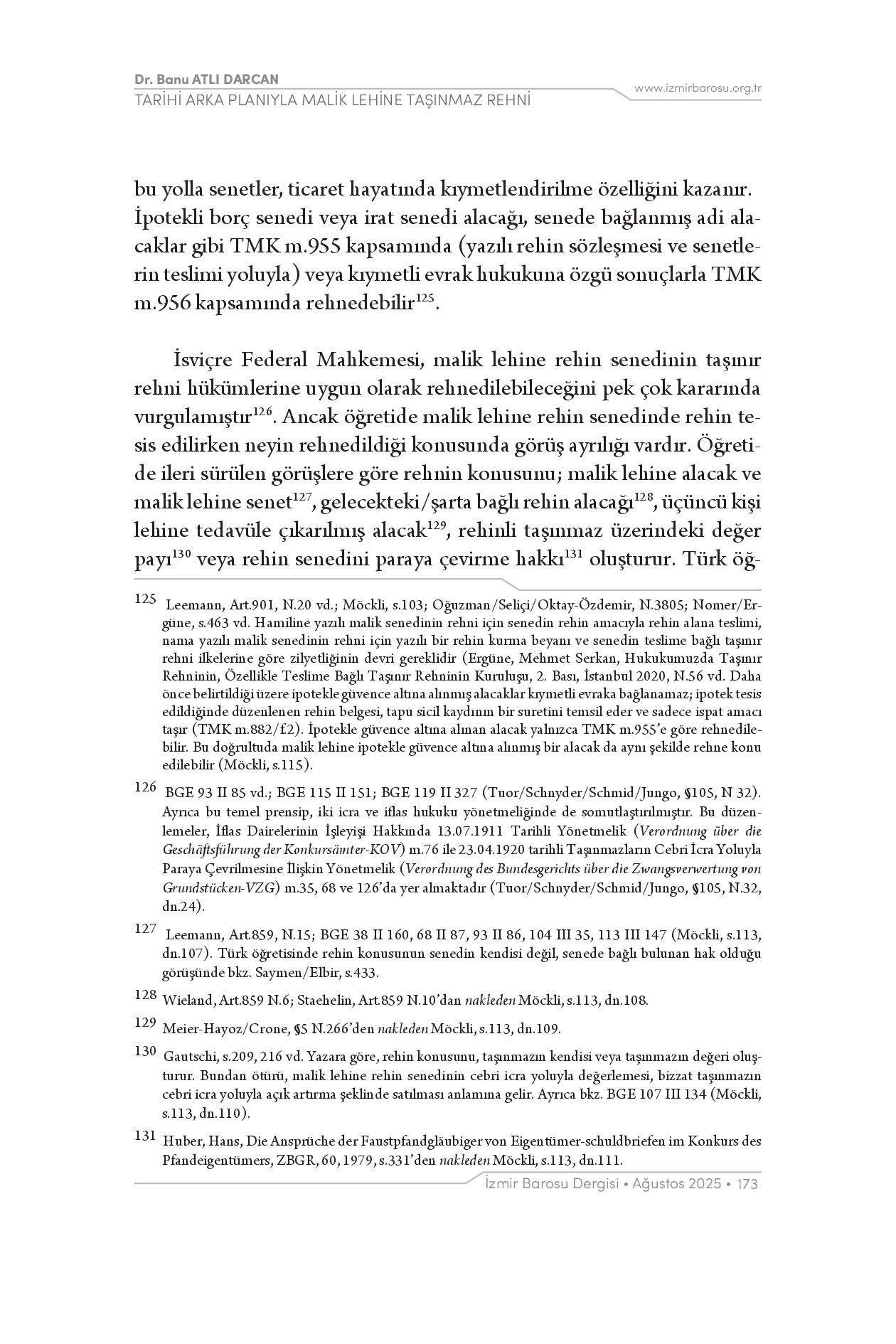 Dr. Banu ATLI DARCAN
TARİHİ ARKA PLANIYLA MALİK LEHİNE TAŞINMAZ REHNİ

www.izmirbarosu.org.tr

bu yolla senetler, ticaret hayatında kıymetlendirilme özelliğini kazanır. İpotekli borç senedi veya irat senedi alacağı, senede bağlanmış adi alacaklar gibi TMK m.955 kapsamında (yazılı rehin sözleşmesi ve senetlerin teslimi yoluyla) veya kıymetli evrak hukukuna özgü sonuçlarla TMK m.956 kapsamında rehnedebilir$^{125}$.

İsviçre Federal Mahkemesi, malik lehine rehin senedinin taşınır rehni hükümlerine uygun olarak rehnedilebileceğini pek çok kararında vurgulamıştır$^{126}$. Ancak öğretide malik lehine rehin senedinde rehin tesis edilirken neyin rehnedildiği konusunda görüş ayrılığı vardır. Öğretide ileri sürülen görüşlere göre rehnin konusunu; malik lehine alacak ve malik lehine senet$^{127}$, gelecekteki/şarta bağlı rehin alacağı$^{128}$, üçüncü kişi lehine tedavüle çıkarılmış alacak$^{129}$, rehinli taşınmaz üzerindeki değer payı$^{130}$ veya rehin senedini paraya çevirme hakkı$^{131}$ oluşturur. Türk öğ-

125 Leemann, Art.901, N.20 vd.; Möckli, s.103; Oğuzman/Seliçi/Oktay-Özdemir, N.3805; Nomer/Ergüne, s.463 vd. Hamiline yazılı malik senedinin rehni için senedin rehin amacıyla rehin alana teslimi, nama yazılı malik senedinin rehni için yazılı bir rehin kurma beyanı ve senedin teslime bağlı taşınır rehni ilkelerine göre zilyetliğinin devri gereklidir (Ergüne, Mehmet Serkan, Hukukumuzda Taşınır Rehninin, Özellikle Teslime Bağlı Taşınır Rehninin Kuruluşu, 2. Bası, İstanbul 2020, N.56 vd. Daha önce belirtildiği üzere ipotekle güvence altına alınmış alacaklar kıymetli evraka bağlanamaz; ipotek tesis edildiğinde düzenlenen rehin belgesi, tapu sicil kaydının bir suretini temsil eder ve sadece ispat amacı taşır (TMK m.882/f.2). İpotekle güvence altına alınan alacak yalnızca TMK m.955'e göre rehnedilebilir. Bu doğrultuda malik lehine ipotekle güvence altına alınmış bir alacak da aynı şekilde rehne konu edilebilir (Möckli, s.115).

126 BGE 93 II 85 vd.; BGE 115 II 151; BGE 119 II 327 (Tuor/Schnyder/Schmid/Jungo, §105, N 32). Ayrıca bu temel prensip, iki icra ve iflas hukuku yönetmeliğinde de somutlaştırılmıştır. Bu düzenlemeler, İflas Dairelerinin İşleyişi Hakkında 13.07.1911 Tarihli Yönetmelik (Verordnung über die Geschäftsführung der Konkursämter-KOV) m.76 ile 23.04.1920 tarihli Taşınmazların Cebri İcra Yoluyla Paraya Çevrilmesine İlişkin Yönetmelik (Verordnung des Bundesgerichts über die Zwangsverwertung von Grundstücken-VZG) m.35, 68 ve 126'da yer almaktadır (Tuor/Schnyder/Schmid/Jungo, §105, N.32, dn.24).

127 Leemann, Art.859, N.15; BGE 38 II 160, 68 II 87, 93 II 86, 104 III 35, 113 III 147 (Möckli, s.113, dn.107). Türk öğretisinde rehin konusunun senedin kendisi değil, senede bağlı bulunan hak olduğu görüşünde bkz. Saymen/Elbir, s.433.

128 Wieland, Art.859 N.6; Staehelin, Art.859 N.10'dan nakleden Möckli, s.113, dn.108.

129 Meier-Hayoz/Crone, §5 N.266'den nakleden Möckli, s.113, dn.109.

130 Gautschi, s.209, 216 vd. Yazara göre, rehin konusunu, taşınmazın kendisi veya taşınmazın değeri oluşturur. Bundan ötürü, malik lehine rehin senedinin cebri icra yoluyla değerlemesi, bizzat taşınmazın cebri icra yoluyla açık artırma şeklinde satılması anlamına gelir. Ayrıca bkz. BGE 107 III 134 (Möckli, s.113, dn.110).

131 Huber, Hans, Die Ansprüche der Faustpfandgläubiger von Eigentümer-schuldbriefen im Konkurs des Pfandeigentümers, ZBGR, 60, 1979, s.331'den nakleden Möckli, s.113, dn.111.

İzmir Barosu Dergisi • Ağustos 2025 • 173